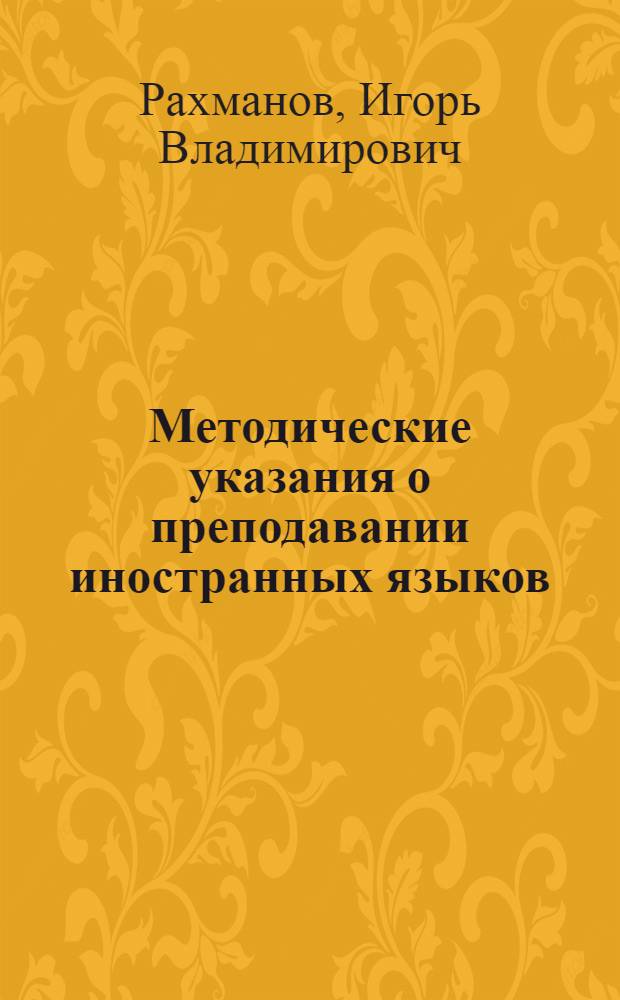 Рахманов, Игорь Владимирович

Методические указания о преподавании иностранных языков